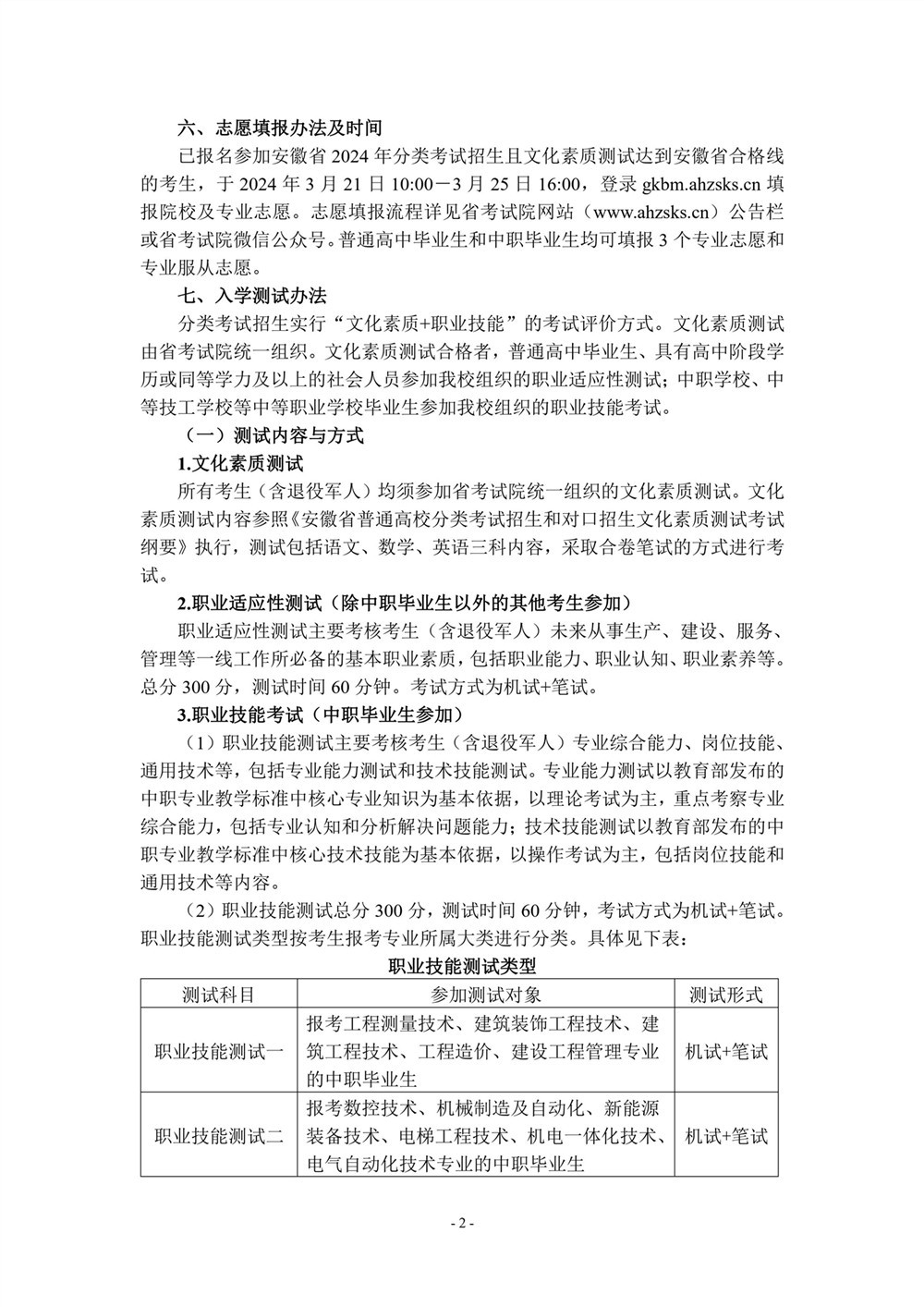 六、志愿填报办法及时间

已报名参加安徽省2024年分类考试招生且文化素质测试达到安徽省合格线的考生，于2024年3月21日10:00－3月25日16:00，登录gkbm.ahzsks.cn填报院校及专业志愿。志愿填报流程详见省考试院网站（www.ahzsks.cn）公告栏或省考试院微信公众号。普通高中毕业生和中职毕业生均可填报3个专业志愿和专业服从志愿。

七、入学测试办法

分类考试招生实行“文化素质+职业技能”的考试评价方式。文化素质测试由省考试院统一组织。文化素质测试合格者，普通高中毕业生、具有高中阶段学历或同等学力及以上的社会人员参加我校组织的职业适应性测试；中职学校、中等技工学校等中等职业学校毕业生参加我校组织的职业技能考试。

（一）测试内容与方式

1.文化素质测试

所有考生（含退役军人）均须参加省考试院统一组织的文化素质测试。文化素质测试内容参照《安徽省普通高校分类考试招生和对口招生文化素质测试考试纲要》执行，测试包括语文、数学、英语三科内容，采取合卷笔试的方式进行考试。

2.职业适应性测试（除中职毕业生以外的其他考生参加）

职业适应性测试主要考核考生（含退役军人）未来从事生产、建设、服务、管理等一线工作所必备的基本职业素质，包括职业能力、职业认知、职业素养等。总分300分，测试时间60分钟。考试方式为机试+笔试。

3.职业技能考试（中职毕业生参加）

（1）职业技能测试主要考核考生（含退役军人）专业综合能力、岗位技能、通用技术等，包括专业能力测试和技术技能测试。专业能力测试以教育部发布的中职专业教学标准中核心专业知识为基本依据，以理论考试为主，重点考察专业综合能力，包括专业认知和分析解决问题能力；技术技能测试以教育部发布的中职专业教学标准中核心技术技能为基本依据，以操作考试为主，包括岗位技能和通用技术等内容。

（2）职业技能测试总分300分，测试时间60分钟，考试方式为机试+笔试。职业技能测试类型按考生报考专业所属大类进行分类。具体见下表：

职业技能测试类型

| 测试科目 | 参加测试对象 | 测试形式 |
|---|---|---|
| 职业技能测试一 | 报考工程测量技术、建筑装饰工程技术、建筑工程技术、工程造价、建设工程管理专业的中职毕业生 | 机试+笔试 |
| 职业技能测试二 | 报考数控技术、机械制造及自动化、新能源装备技术、电梯工程技术、机电一体化技术、电气自动化技术专业的中职毕业生 | 机试+笔试 |

- 2 -